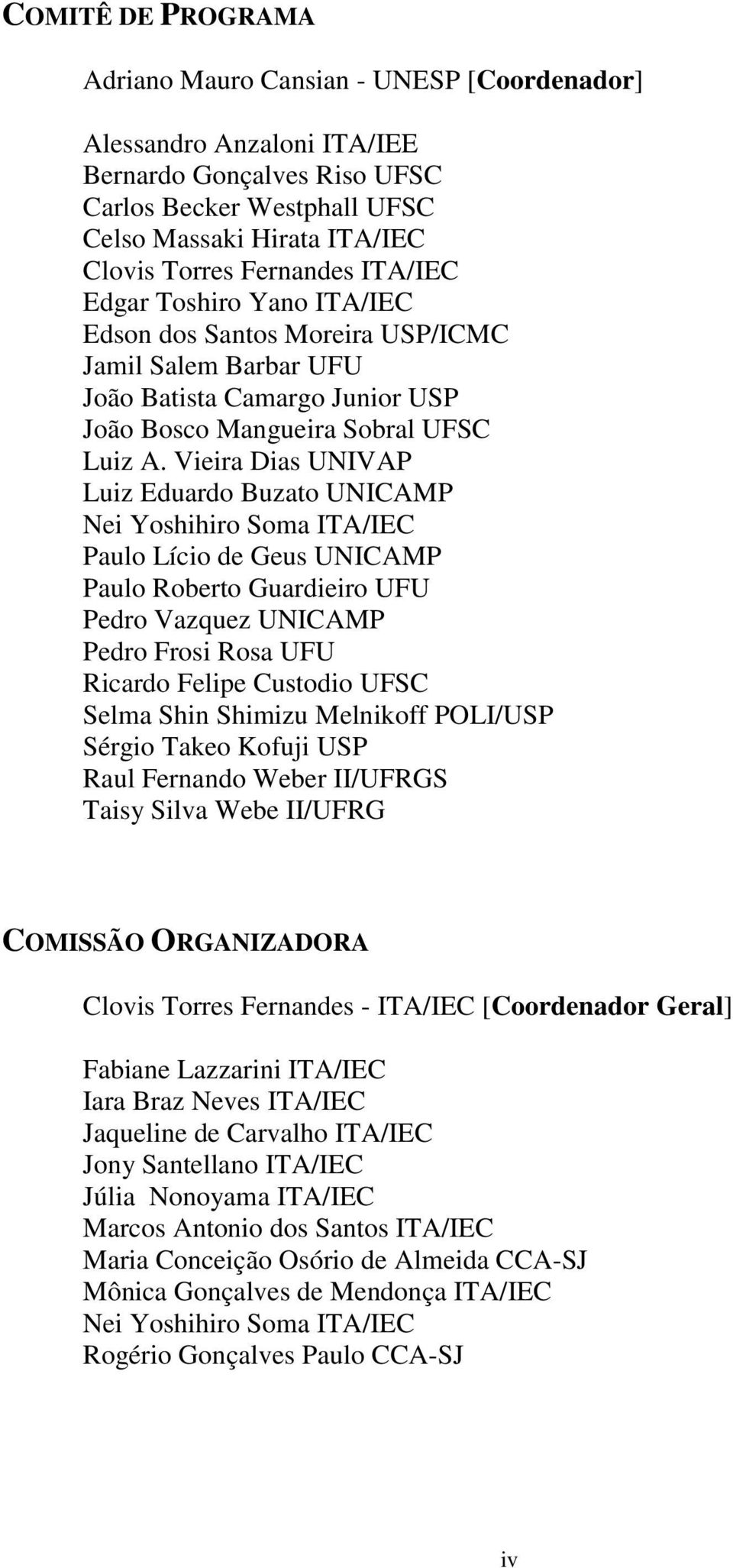 COMITÊ DE PROGRAMA

Adriano Mauro Cansian - UNESP [Coordenador]

Alessandro Anzaloni ITA/IEE
Bernardo Gonçalves Riso UFSC
Carlos Becker Westphall UFSC
Celso Massaki Hirata ITA/IEC
Clovis Torres Fernandes ITA/IEC
Edgar Toshiro Yano ITA/IEC
Edson dos Santos Moreira USP/ICMC
Jamil Salem Barbar UFU
João Batista Camargo Junior USP
João Bosco Mangueira Sobral UFSC
Luiz A. Vieira Dias UNIVAP
Luiz Eduardo Buzato UNICAMP
Nei Yoshihiro Soma ITA/IEC
Paulo Lício de Geus UNICAMP
Paulo Roberto Guardieiro UFU
Pedro Vazquez UNICAMP
Pedro Frosi Rosa UFU
Ricardo Felipe Custodio UFSC
Selma Shin Shimizu Melnikoff POLI/USP
Sérgio Takeo Kofuji USP
Raul Fernando Weber II/UFRGS
Taisy Silva Webe II/UFRG

COMISSÃO ORGANIZADORA

Clovis Torres Fernandes - ITA/IEC [Coordenador Geral]

Fabiane Lazzarini ITA/IEC
Iara Braz Neves ITA/IEC
Jaqueline de Carvalho ITA/IEC
Jony Santellano ITA/IEC
Júlia Nonoyama ITA/IEC
Marcos Antonio dos Santos ITA/IEC
Maria Conceição Osório de Almeida CCA-SJ
Mônica Gonçalves de Mendonça ITA/IEC
Nei Yoshihiro Soma ITA/IEC
Rogério Gonçalves Paulo CCA-SJ

iv